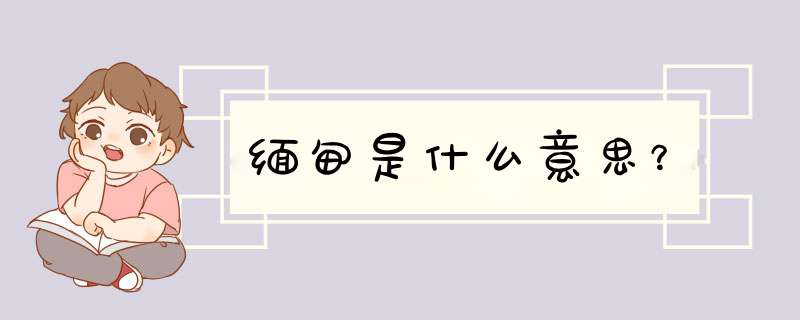 缅甸是什么意思？